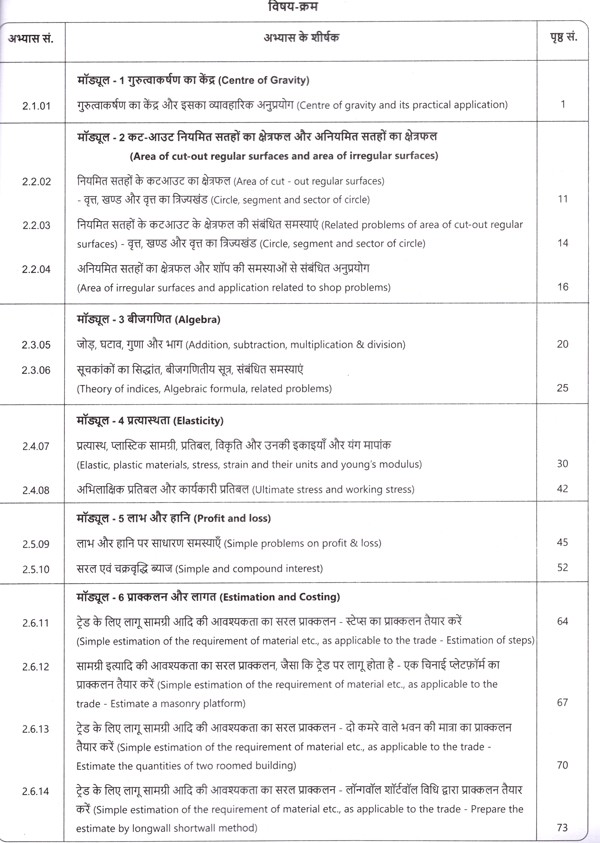 विषय-क्रम

| अभ्यास सं. | अभ्यास के शीर्षक | पृष्ठ सं. |
|---|---|---|
| | **मॉड्यूल - 1 गुरुत्वाकर्षण का केंद्र (Centre of Gravity)** | |
| 2.1.01 | गुरुत्वाकर्षण का केंद्र और इसका व्यावहारिक अनुप्रयोग (Centre of gravity and its practical application) | 1 |
| | **मॉड्यूल - 2 कट-आउट नियमित सतहों का क्षेत्रफल और अनियमित सतहों का क्षेत्रफल (Area of cut-out regular surfaces and area of irregular surfaces)** | |
| 2.2.02 | नियमित सतहों के कटआउट का क्षेत्रफल (Area of cut - out regular surfaces) - वृत्त, खण्ड और वृत्त का त्रिज्यखंड (Circle, segment and sector of circle) | 11 |
| 2.2.03 | नियमित सतहों के कटआउट के क्षेत्रफल की संबंधित समस्याएं (Related problems of area of cut-out regular surfaces) - वृत्त, खण्ड और वृत्त का त्रिज्यखंड (Circle, segment and sector of circle) | 14 |
| 2.2.04 | अनियमित सतहों का क्षेत्रफल और शॉप की समस्याओं से संबंधित अनुप्रयोग (Area of irregular surfaces and application related to shop problems) | 16 |
| | **मॉड्यूल - 3 बीजगणित (Algebra)** | |
| 2.3.05 | जोड़, घटाव, गुणा और भाग (Addition, subtraction, multiplication & division) | 20 |
| 2.3.06 | सूचकांकों का सिद्धांत, बीजगणितीय सूत्र, संबंधित समस्याएं (Theory of indices, Algebraic formula, related problems) | 25 |
| | **मॉड्यूल - 4 प्रत्यास्थता (Elasticity)** | |
| 2.4.07 | प्रत्यास्थ, प्लास्टिक सामग्री, प्रतिबल, विकृति और उनकी इकाइयाँ और यंग मापांक (Elastic, plastic materials, stress, strain and their units and young's modulus) | 30 |
| 2.4.08 | अभिलाक्षिक प्रतिबल और कार्यकारी प्रतिबल (Ultimate stress and working stress) | 42 |
| | **मॉड्यूल - 5 लाभ और हानि (Profit and loss)** | |
| 2.5.09 | लाभ और हानि पर साधारण समस्याएँ (Simple problems on profit & loss) | 45 |
| 2.5.10 | सरल एवं चक्रवृद्धि ब्याज (Simple and compound interest) | 52 |
| | **मॉड्यूल - 6 प्राक्कलन और लागत (Estimation and Costing)** | |
| 2.6.11 | ट्रेड के लिए लागू सामग्री आदि की आवश्यकता का सरल प्राक्कलन - स्टेप्स का प्राक्कलन तैयार करें (Simple estimation of the requirement of material etc., as applicable to the trade - Estimation of steps) | 64 |
| 2.6.12 | सामग्री इत्यादि की आवश्यकता का सरल प्राक्कलन, जैसा कि ट्रेड पर लागू होता है - एक चिनाई प्लेटफ़ॉर्म का प्राक्कलन तैयार करें (Simple estimation of the requirement of material etc., as applicable to the trade - Estimate a masonry platform) | 67 |
| 2.6.13 | ट्रेड के लिए लागू सामग्री आदि की आवश्यकता का सरल प्राक्कलन - दो कमरे वाले भवन की मात्रा का प्राक्कलन तैयार करें (Simple estimation of the requirement of material etc., as applicable to the trade - Estimate the quantities of two roomed building) | 70 |
| 2.6.14 | ट्रेड के लिए लागू सामग्री आदि की आवश्यकता का सरल प्राक्कलन - लॉन्गवॉल शॉर्टवॉल विधि द्वारा प्राक्कलन तैयार करें (Simple estimation of the requirement of material etc., as applicable to the trade - Prepare the estimate by longwall shortwall method) | 73 |